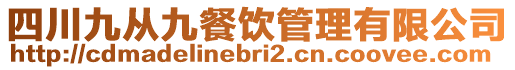 四川九从九餐饮管理有限公司
http://cdmadelinebri2.cn.coovee.com